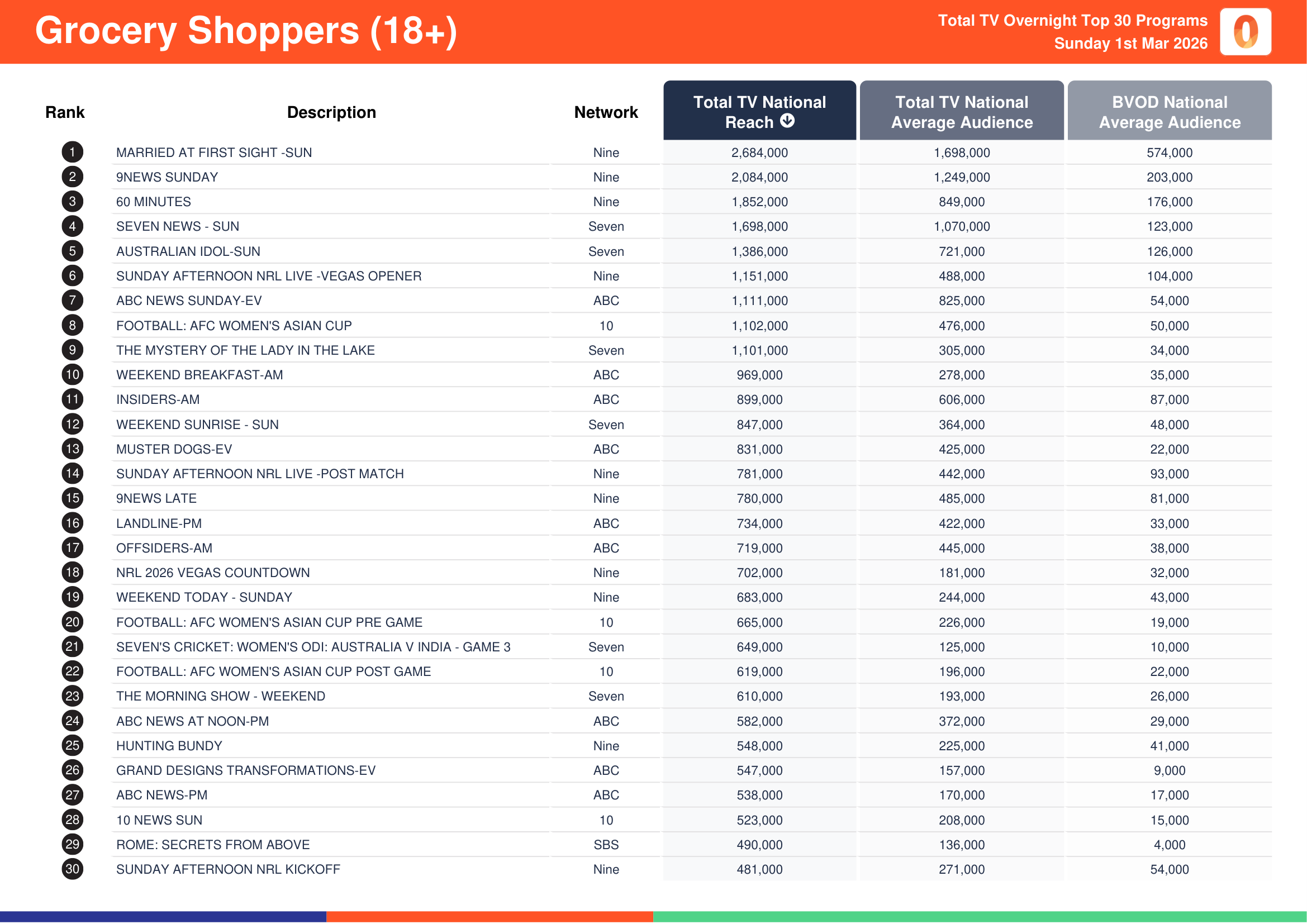 Grocery Shoppers (18+)

Total TV Overnight Top 30 Programs
Sunday 1st Mar 2026

| Rank | Description | Network | Total TV National Reach | Total TV National Average Audience | BVOD National Average Audience |
|---|---|---|---|---|---|
| 1 | MARRIED AT FIRST SIGHT -SUN | Nine | 2,684,000 | 1,698,000 | 574,000 |
| 2 | 9NEWS SUNDAY | Nine | 2,084,000 | 1,249,000 | 203,000 |
| 3 | 60 MINUTES | Nine | 1,852,000 | 849,000 | 176,000 |
| 4 | SEVEN NEWS - SUN | Seven | 1,698,000 | 1,070,000 | 123,000 |
| 5 | AUSTRALIAN IDOL-SUN | Seven | 1,386,000 | 721,000 | 126,000 |
| 6 | SUNDAY AFTERNOON NRL LIVE -VEGAS OPENER | Nine | 1,151,000 | 488,000 | 104,000 |
| 7 | ABC NEWS SUNDAY-EV | ABC | 1,111,000 | 825,000 | 54,000 |
| 8 | FOOTBALL: AFC WOMEN'S ASIAN CUP | 10 | 1,102,000 | 476,000 | 50,000 |
| 9 | THE MYSTERY OF THE LADY IN THE LAKE | Seven | 1,101,000 | 305,000 | 34,000 |
| 10 | WEEKEND BREAKFAST-AM | ABC | 969,000 | 278,000 | 35,000 |
| 11 | INSIDERS-AM | ABC | 899,000 | 606,000 | 87,000 |
| 12 | WEEKEND SUNRISE - SUN | Seven | 847,000 | 364,000 | 48,000 |
| 13 | MUSTER DOGS-EV | ABC | 831,000 | 425,000 | 22,000 |
| 14 | SUNDAY AFTERNOON NRL LIVE -POST MATCH | Nine | 781,000 | 442,000 | 93,000 |
| 15 | 9NEWS LATE | Nine | 780,000 | 485,000 | 81,000 |
| 16 | LANDLINE-PM | ABC | 734,000 | 422,000 | 33,000 |
| 17 | OFFSIDERS-AM | ABC | 719,000 | 445,000 | 38,000 |
| 18 | NRL 2026 VEGAS COUNTDOWN | Nine | 702,000 | 181,000 | 32,000 |
| 19 | WEEKEND TODAY - SUNDAY | Nine | 683,000 | 244,000 | 43,000 |
| 20 | FOOTBALL: AFC WOMEN'S ASIAN CUP PRE GAME | 10 | 665,000 | 226,000 | 19,000 |
| 21 | SEVEN'S CRICKET: WOMEN'S ODI: AUSTRALIA V INDIA - GAME 3 | Seven | 649,000 | 125,000 | 10,000 |
| 22 | FOOTBALL: AFC WOMEN'S ASIAN CUP POST GAME | 10 | 619,000 | 196,000 | 22,000 |
| 23 | THE MORNING SHOW - WEEKEND | Seven | 610,000 | 193,000 | 26,000 |
| 24 | ABC NEWS AT NOON-PM | ABC | 582,000 | 372,000 | 29,000 |
| 25 | HUNTING BUNDY | Nine | 548,000 | 225,000 | 41,000 |
| 26 | GRAND DESIGNS TRANSFORMATIONS-EV | ABC | 547,000 | 157,000 | 9,000 |
| 27 | ABC NEWS-PM | ABC | 538,000 | 170,000 | 17,000 |
| 28 | 10 NEWS SUN | 10 | 523,000 | 208,000 | 15,000 |
| 29 | ROME: SECRETS FROM ABOVE | SBS | 490,000 | 136,000 | 4,000 |
| 30 | SUNDAY AFTERNOON NRL KICKOFF | Nine | 481,000 | 271,000 | 54,000 |